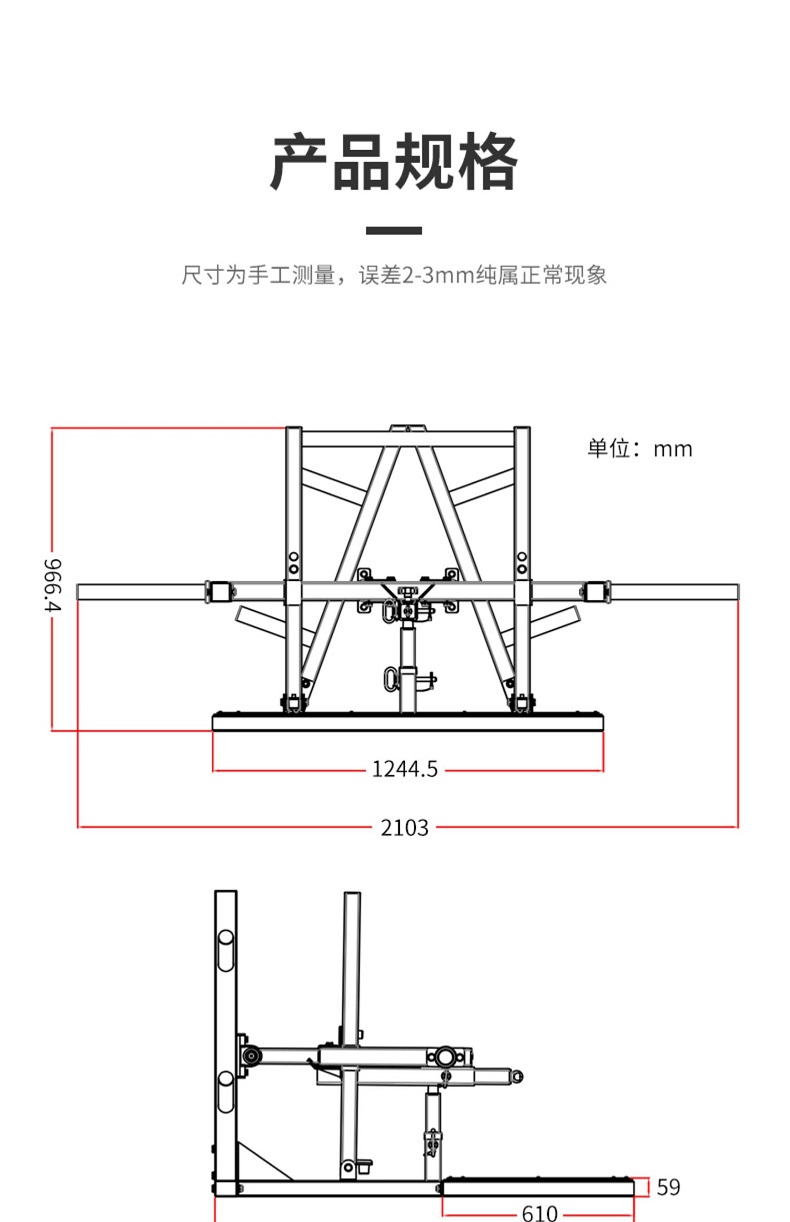 产品规格

尺寸为手工测量，误差2-3mm纯属正常现象

单位：mm

966.4

1244.5

2103

59

610